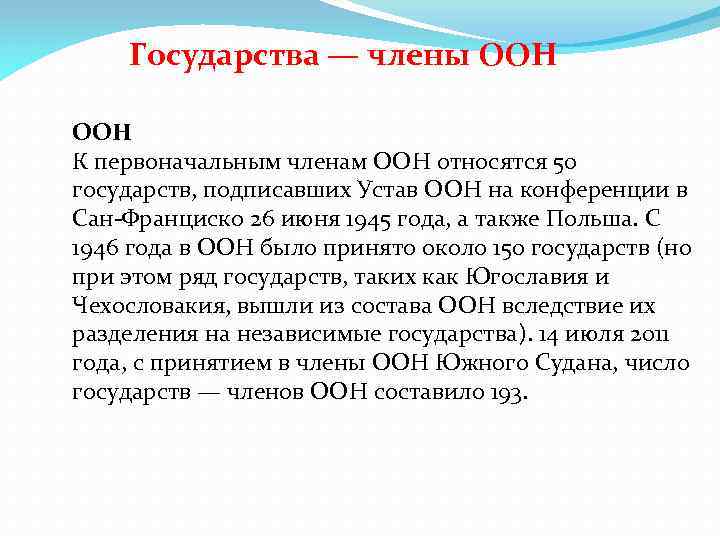 Государства — члены ООН

ООН
К первоначальным членам ООН относятся 50 государств, подписавших Устав ООН на конференции в Сан-Франциско 26 июня 1945 года, а также Польша. С 1946 года в ООН было принято около 150 государств (но при этом ряд государств, таких как Югославия и Чехословакия, вышли из состава ООН вследствие их разделения на независимые государства). 14 июля 2011 года, с принятием в члены ООН Южного Судана, число государств — членов ООН составило 193.